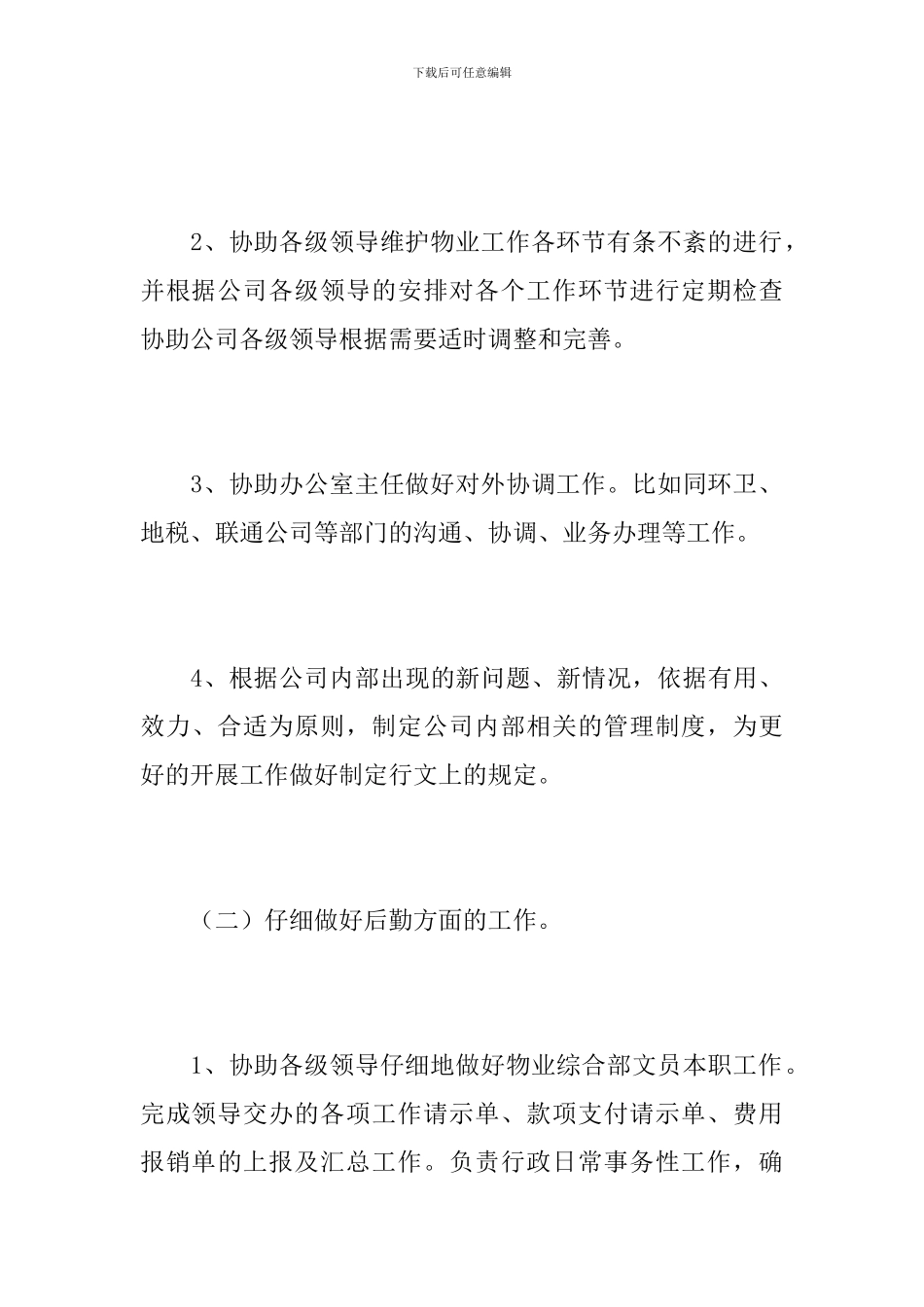 下载后可任意编辑

2、协助各级领导维护物业工作各环节有条不紊的进行，并根据公司各级领导的安排对各个工作环节进行定期检查协助公司各级领导根据需要适时调整和完善。

3、协助办公室主任做好对外协调工作。比如同环卫、地税、联通公司等部门的沟通、协调、业务办理等工作。

4、根据公司内部出现的新问题、新情况，依据有用、效力、合适为原则，制定公司内部相关的管理制度，为更好的开展工作做好制定行文上的规定。

（二）仔细做好后勤方面的工作。

1、协助各级领导仔细地做好物业综合部文员本职工作。完成领导交办的各项工作请示单、款项支付请示单、费用报销单的上报及汇总工作。负责行政日常事务性工作，确